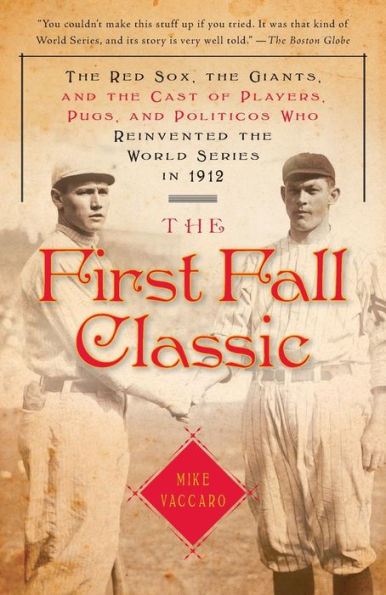 "You couldn't make this stuff up if you tried. It was that kind of World Series, and its story is very well told." —The Boston Globe

THE RED SOX, THE GIANTS, AND THE CAST OF PLAYERS, PUGS, AND POLITICOS WHO REINVENTED THE WORLD SERIES IN 1912

THE
First Fall Classic

MIKE VACCARO